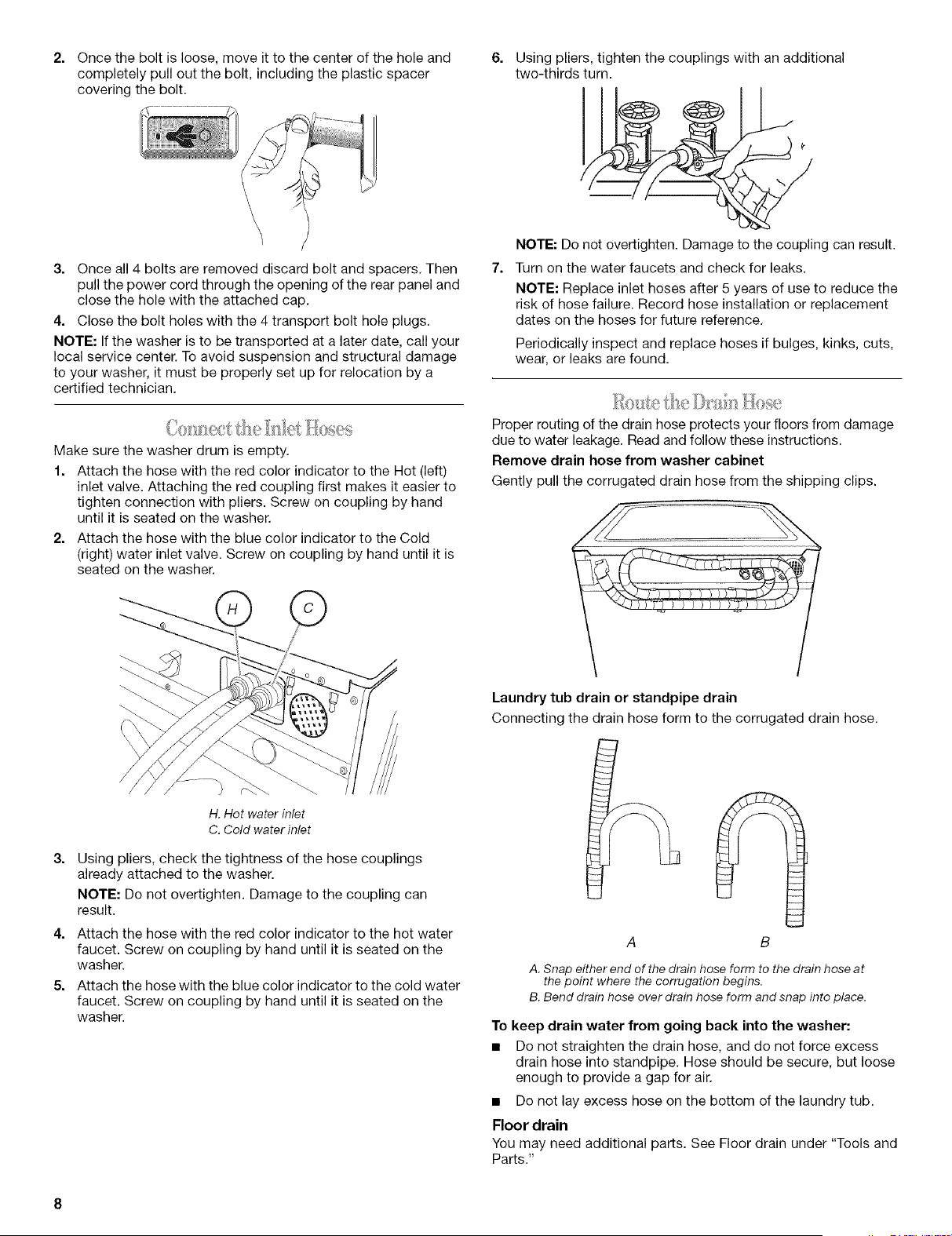 2. Once the bolt is loose, move it to the center of the hole and completely pull out the bolt, including the plastic spacer covering the bolt.

3. Once all 4 bolts are removed discard bolt and spacers. Then pull the power cord through the opening of the rear panel and close the hole with the attached cap.

4. Close the bolt holes with the 4 transport bolt hole plugs.

NOTE: If the washer is to be transported at a later date, call your local service center. To avoid suspension and structural damage to your washer, it must be properly set up for relocation by a certified technician.

Connect the Inlet Hoses

Make sure the washer drum is empty.

1. Attach the hose with the red color indicator to the Hot (left) inlet valve. Attaching the red coupling first makes it easier to tighten connection with pliers. Screw on coupling by hand until it is seated on the washer.

2. Attach the hose with the blue color indicator to the Cold (right) water inlet valve. Screw on coupling by hand until it is seated on the washer.

H

C

H. Hot water inlet
C. Cold water inlet

3. Using pliers, check the tightness of the hose couplings already attached to the washer.

NOTE: Do not overtighten. Damage to the coupling can result.

4. Attach the hose with the red color indicator to the hot water faucet. Screw on coupling by hand until it is seated on the washer.

5. Attach the hose with the blue color indicator to the cold water faucet. Screw on coupling by hand until it is seated on the washer.

6. Using pliers, tighten the couplings with an additional two-thirds turn.

NOTE: Do not overtighten. Damage to the coupling can result.

7. Turn on the water faucets and check for leaks.

NOTE: Replace inlet hoses after 5 years of use to reduce the risk of hose failure. Record hose installation or replacement dates on the hoses for future reference.

Periodically inspect and replace hoses if bulges, kinks, cuts, wear, or leaks are found.

Route the Drain Hose

Proper routing of the drain hose protects your floors from damage due to water leakage. Read and follow these instructions.

Remove drain hose from washer cabinet

Gently pull the corrugated drain hose from the shipping clips.

Laundry tub drain or standpipe drain

Connecting the drain hose form to the corrugated drain hose.

A B

A. Snap either end of the drain hose form to the drain hose at the point where the corrugation begins.
B. Bend drain hose over drain hose form and snap into place.

To keep drain water from going back into the washer:

• Do not straighten the drain hose, and do not force excess drain hose into standpipe. Hose should be secure, but loose enough to provide a gap for air.

• Do not lay excess hose on the bottom of the laundry tub.

Floor drain

You may need additional parts. See Floor drain under "Tools and Parts."

8